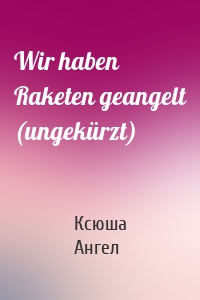 Wir haben Raketen geangelt (ungekürzt)

Ксюша
Ангел